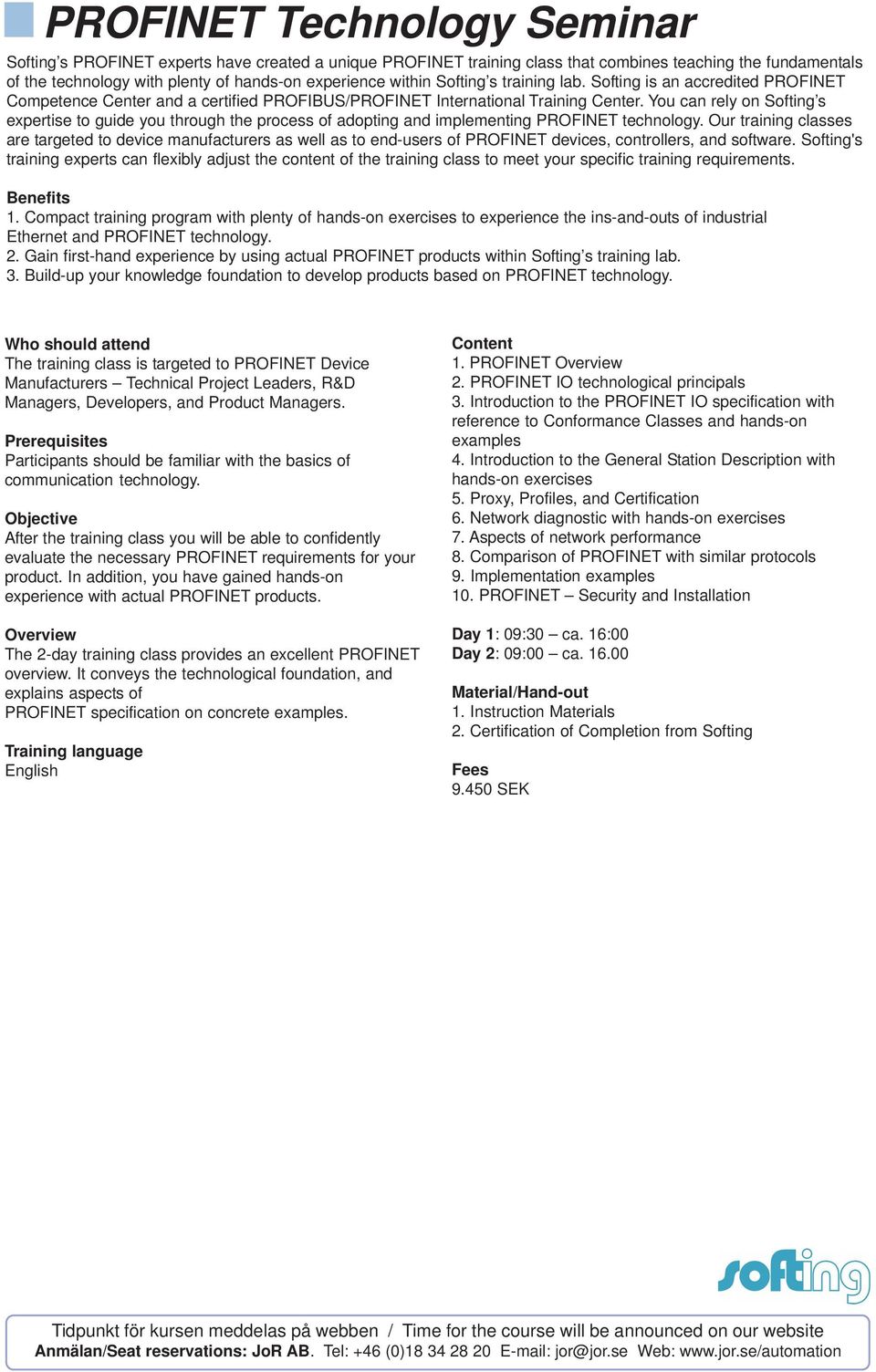 PROFINET Technology Seminar

Softing's PROFINET experts have created a unique PROFINET training class that combines teaching the fundamentals of the technology with plenty of hands-on experience within Softing's training lab. Softing is an accredited PROFINET Competence Center and a certified PROFIBUS/PROFINET International Training Center. You can rely on Softing's expertise to guide you through the process of adopting and implementing PROFINET technology. Our training classes are targeted to device manufacturers as well as to end-users of PROFINET devices, controllers, and software. Softing's training experts can flexibly adjust the content of the training class to meet your specific training requirements.

Benefits
1. Compact training program with plenty of hands-on exercises to experience the ins-and-outs of industrial Ethernet and PROFINET technology.
2. Gain first-hand experience by using actual PROFINET products within Softing's training lab.
3. Build-up your knowledge foundation to develop products based on PROFINET technology.

Who should attend
The training class is targeted to PROFINET Device Manufacturers – Technical Project Leaders, R&D Managers, Developers, and Product Managers.

Prerequisites
Participants should be familiar with the basics of communication technology.

Objective
After the training class you will be able to confidently evaluate the necessary PROFINET requirements for your product. In addition, you have gained hands-on experience with actual PROFINET products.

Overview
The 2-day training class provides an excellent PROFINET overview. It conveys the technological foundation, and explains aspects of
PROFINET specification on concrete examples.

Training language
English

Content
1. PROFINET Overview
2. PROFINET IO technological principals
3. Introduction to the PROFINET IO specification with reference to Conformance Classes and hands-on examples
4. Introduction to the General Station Description with hands-on exercises
5. Proxy, Profiles, and Certification
6. Network diagnostic with hands-on exercises
7. Aspects of network performance
8. Comparison of PROFINET with similar protocols
9. Implementation examples
10. PROFINET – Security and Installation

Day 1: 09:30 – ca. 16:00
Day 2: 09:00 – ca. 16.00

Material/Hand-out
1. Instruction Materials
2. Certification of Completion from Softing

Fees
9.450 SEK

softing

Tidpunkt för kursen meddelas på webben / Time for the course will be announced on our website
Anmälan/Seat reservations: JoR AB. Tel: +46 (0)18 34 28 20 E-mail: jor@jor.se Web: www.jor.se/automation